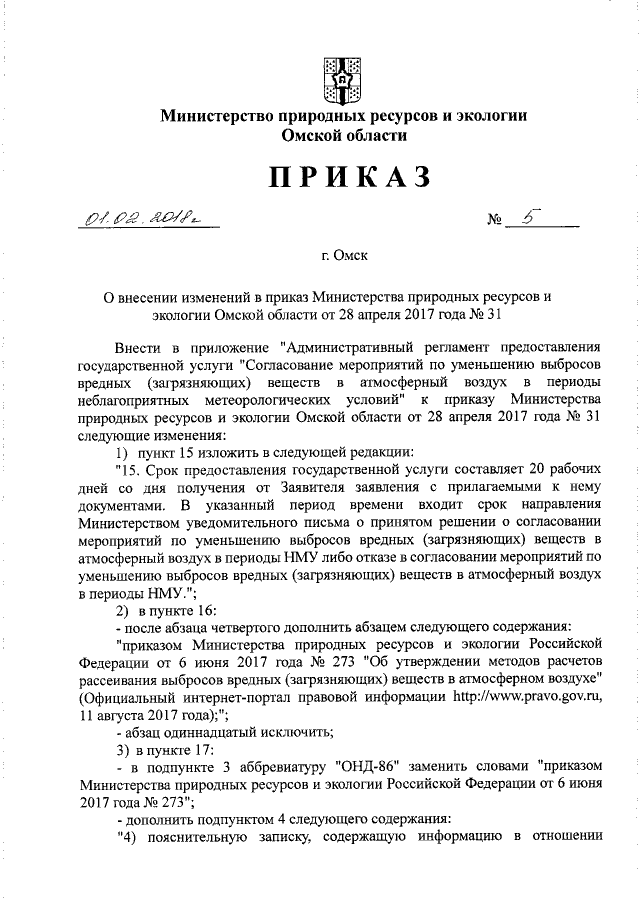 Министерство природных ресурсов и экологии Омской области

ПРИКАЗ

01.02.2018г № 5

г. Омск

О внесении изменений в приказ Министерства природных ресурсов и экологии Омской области от 28 апреля 2017 года № 31

Внести в приложение "Административный регламент предоставления государственной услуги "Согласование мероприятий по уменьшению выбросов вредных (загрязняющих) веществ в атмосферный воздух в периоды неблагоприятных метеорологических условий" к приказу Министерства природных ресурсов и экологии Омской области от 28 апреля 2017 года № 31 следующие изменения:

1) пункт 15 изложить в следующей редакции:

"15. Срок предоставления государственной услуги составляет 20 рабочих дней со дня получения от Заявителя заявления с прилагаемыми к нему документами. В указанный период времени входит срок направления Министерством уведомительного письма о принятом решении о согласовании мероприятий по уменьшению выбросов вредных (загрязняющих) веществ в атмосферный воздух в периоды НМУ либо отказе в согласовании мероприятий по уменьшению выбросов вредных (загрязняющих) веществ в атмосферный воздух в периоды НМУ.";

2) в пункте 16:

- после абзаца четвертого дополнить абзацем следующего содержания:

"приказом Министерства природных ресурсов и экологии Российской Федерации от 6 июня 2017 года № 273 "Об утверждении методов расчетов рассеивания выбросов вредных (загрязняющих) веществ в атмосферном воздухе" (Официальный интернет-портал правовой информации http://www.pravo.gov.ru, 11 августа 2017 года);";

- абзац одиннадцатый исключить;

3) в пункте 17:

- в подпункте 3 аббревиатуру "ОНД-86" заменить словами "приказом Министерства природных ресурсов и экологии Российской Федерации от 6 июня 2017 года № 273";

- дополнить подпунктом 4 следующего содержания:

"4) пояснительную записку, содержащую информацию в отношении